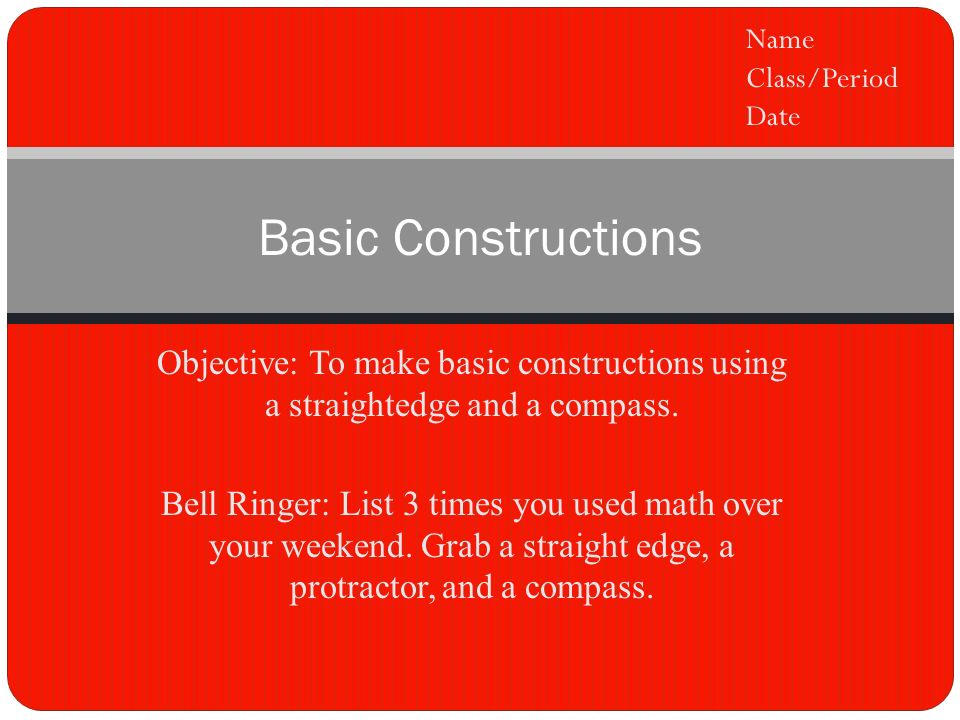 Name
Class/Period
Date

Basic Constructions

Objective: To make basic constructions using a straightedge and a compass.

Bell Ringer: List 3 times you used math over your weekend. Grab a straight edge, a protractor, and a compass.